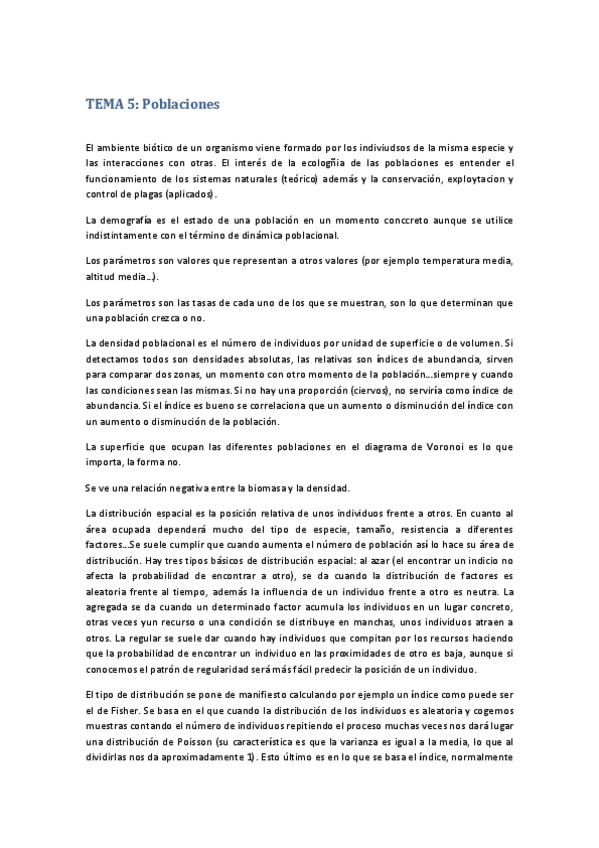 TEMA 5: Poblaciones

El ambiente biótico de un organismo viene formado por los indiviudsos de la misma especie y las interacciones con otras. El interés de la ecologñia de las poblaciones es entender el funcionamiento de los sistemas naturales (teórico) además y la conservación, exploytacion y control de plagas (aplicados).

La demografía es el estado de una población en un momento conccreto aunque se utilice indistintamente con el término de dinámica poblacional.

Los parámetros son valores que representan a otros valores (por ejemplo temperatura media, altitud media…).

Los parámetros son las tasas de cada uno de los que se muestran, son lo que determinan que una población crezca o no.

La densidad poblacional es el número de individuos por unidad de superficie o de volumen. Si detectamos todos son densidades absolutas, las relativas son índices de abundancia, sirven para comparar dos zonas, un momento con otro momento de la población…siempre y cuando las condiciones sean las mismas. Si no hay una proporción (ciervos), no serviría como índice de abundancia. Si el índice es bueno se correlaciona que un aumento o disminución del índice con un aumento o disminución de la población.

La superficie que ocupan las diferentes poblaciones en el diagrama de Voronoi es lo que importa, la forma no.

Se ve una relación negativa entre la biomasa y la densidad.

La distribución espacial es la posición relativa de unos individuos frente a otros. En cuanto al área ocupada dependerá mucho del tipo de especie, tamaño, resistencia a diferentes factores…Se suele cumplir que cuando aumenta el número de población así lo hace su área de distribución. Hay tres tipos básicos de distribución espacial: al azar (el encontrar un indicio no afecta la probabilidad de encontrar a otro), se da cuando la distribución de factores es aleatoria frente al tiempo, además la influencia de un individuo frente a otro es neutra. La agregada se da cuando un determinado factor acumula los individuos en un lugar concreto, otras veces yun recurso o una condición se distribuye en manchas, unos individuos atraen a otros. La regular se suele dar cuando hay individuos que compitan por los recursos haciendo que la probabilidad de encontrar un individuo en las proximidades de otro es baja, aunque si conocemos el patrón de regularidad será más fácil predecir la posición de un individuo.

El tipo de distribución se pone de manifiesto calculando por ejemplo un índice como puede ser el de Fisher. Se basa en el que cuando la distribución de los individuos es aleatoria y cogemos muestras contando el número de individuos repitiendo el proceso muchas veces nos dará lugar una distribución de Poisson (su característica es que la varianza es igual a la media, lo que al dividirlas nos da aproximadamente 1). Esto último es en lo que se basa el índice, normalmente